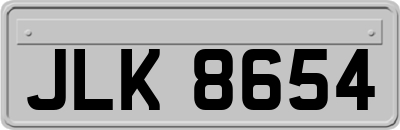 JLK 8654